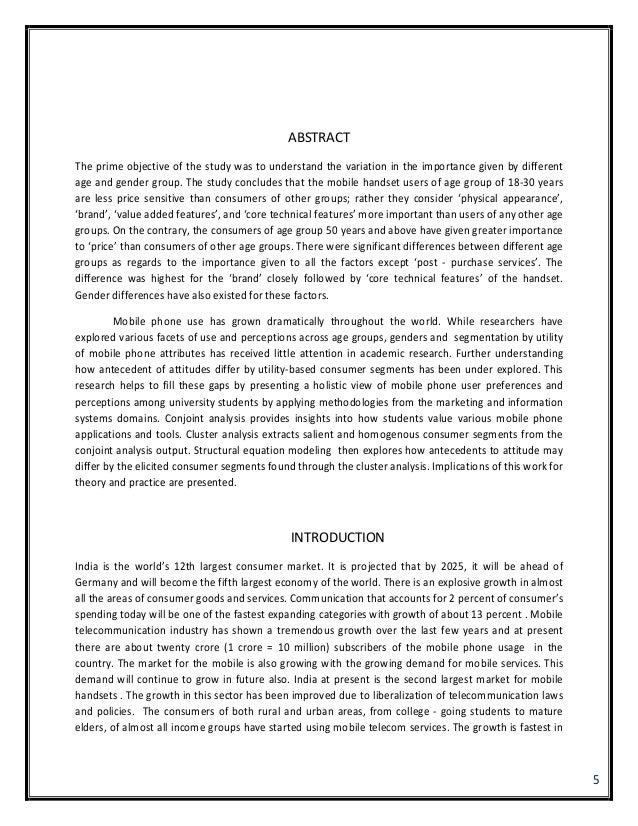 ABSTRACT

The prime objective of the study was to understand the variation in the importance given by different age and gender group. The study concludes that the mobile handset users of age group of 18-30 years are less price sensitive than consumers of other groups; rather they consider 'physical appearance', 'brand', 'value added features', and 'core technical features' more important than users of any other age groups. On the contrary, the consumers of age group 50 years and above have given greater importance to 'price' than consumers of other age groups. There were significant differences between different age groups as regards to the importance given to all the factors except 'post - purchase services'. The difference was highest for the 'brand' closely followed by 'core technical features' of the handset. Gender differences have also existed for these factors.

Mobile phone use has grown dramatically throughout the world. While researchers have explored various facets of use and perceptions across age groups, genders and segmentation by utility of mobile phone attributes has received little attention in academic research. Further understanding how antecedent of attitudes differ by utility-based consumer segments has been under explored. This research helps to fill these gaps by presenting a holistic view of mobile phone user preferences and perceptions among university students by applying methodologies from the marketing and information systems domains. Conjoint analysis provides insights into how students value various mobile phone applications and tools. Cluster analysis extracts salient and homogenous consumer segments from the conjoint analysis output. Structural equation modeling then explores how antecedents to attitude may differ by the elicited consumer segments found through the cluster analysis. Implications of this work for theory and practice are presented.

INTRODUCTION

India is the world's 12th largest consumer market. It is projected that by 2025, it will be ahead of Germany and will become the fifth largest economy of the world. There is an explosive growth in almost all the areas of consumer goods and services. Communication that accounts for 2 percent of consumer's spending today will be one of the fastest expanding categories with growth of about 13 percent . Mobile telecommunication industry has shown a tremendous growth over the last few years and at present there are about twenty crore (1 crore = 10 million) subscribers of the mobile phone usage in the country. The market for the mobile is also growing with the growing demand for mobile services. This demand will continue to grow in future also. India at present is the second largest market for mobile handsets . The growth in this sector has been improved due to liberalization of telecommunication laws and policies. The consumers of both rural and urban areas, from college - going students to mature elders, of almost all income groups have started using mobile telecom services. The growth is fastest in

5